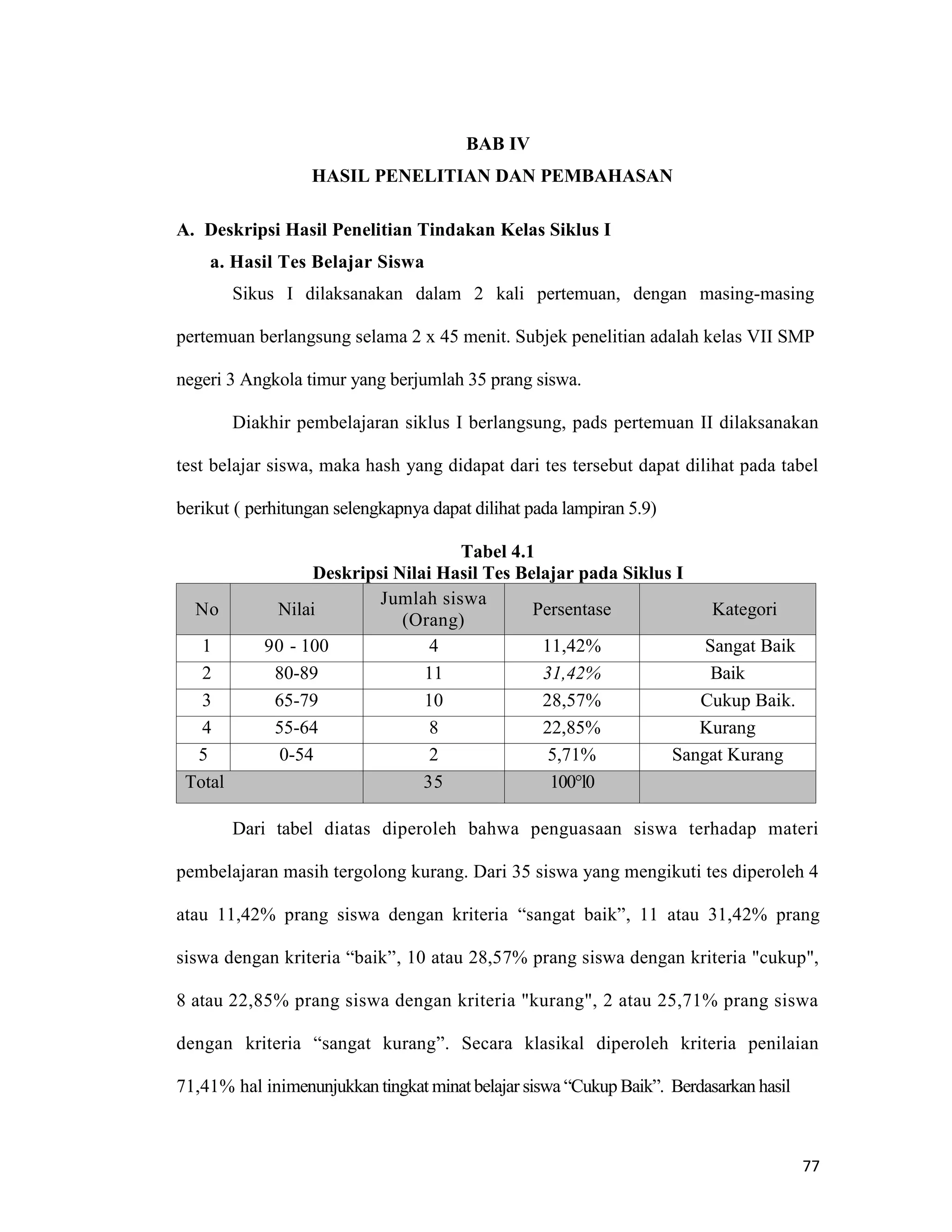 BAB IV

HASIL PENELITIAN DAN PEMBAHASAN

A. Deskripsi Hasil Penelitian Tindakan Kelas Siklus I

a. Hasil Tes Belajar Siswa

Sikus I dilaksanakan dalam 2 kali pertemuan, dengan masing-masing pertemuan berlangsung selama 2 x 45 menit. Subjek penelitian adalah kelas VII SMP negeri 3 Angkola timur yang berjumlah 35 prang siswa.

Diakhir pembelajaran siklus I berlangsung, pads pertemuan II dilaksanakan test belajar siswa, maka hash yang didapat dari tes tersebut dapat dilihat pada tabel berikut ( perhitungan selengkapnya dapat dilihat pada lampiran 5.9)

Tabel 4.1
Deskripsi Nilai Hasil Tes Belajar pada Siklus I

| No | Nilai | Jumlah siswa (Orang) | Persentase | Kategori |
|---|---|---|---|---|
| 1 | 90 - 100 | 4 | 11,42% | Sangat Baik |
| 2 | 80-89 | 11 | 31,42% | Baik |
| 3 | 65-79 | 10 | 28,57% | Cukup Baik. |
| 4 | 55-64 | 8 | 22,85% | Kurang |
| 5 | 0-54 | 2 | 5,71% | Sangat Kurang |
| Total | | 35 | 100°l0 | |

Dari tabel diatas diperoleh bahwa penguasaan siswa terhadap materi pembelajaran masih tergolong kurang. Dari 35 siswa yang mengikuti tes diperoleh 4 atau 11,42% prang siswa dengan kriteria “sangat baik”, 11 atau 31,42% prang siswa dengan kriteria “baik”, 10 atau 28,57% prang siswa dengan kriteria "cukup", 8 atau 22,85% prang siswa dengan kriteria "kurang", 2 atau 25,71% prang siswa dengan kriteria “sangat kurang”. Secara klasikal diperoleh kriteria penilaian 71,41% hal inimenunjukkan tingkat minat belajar siswa “Cukup Baik”. Berdasarkan hasil

77